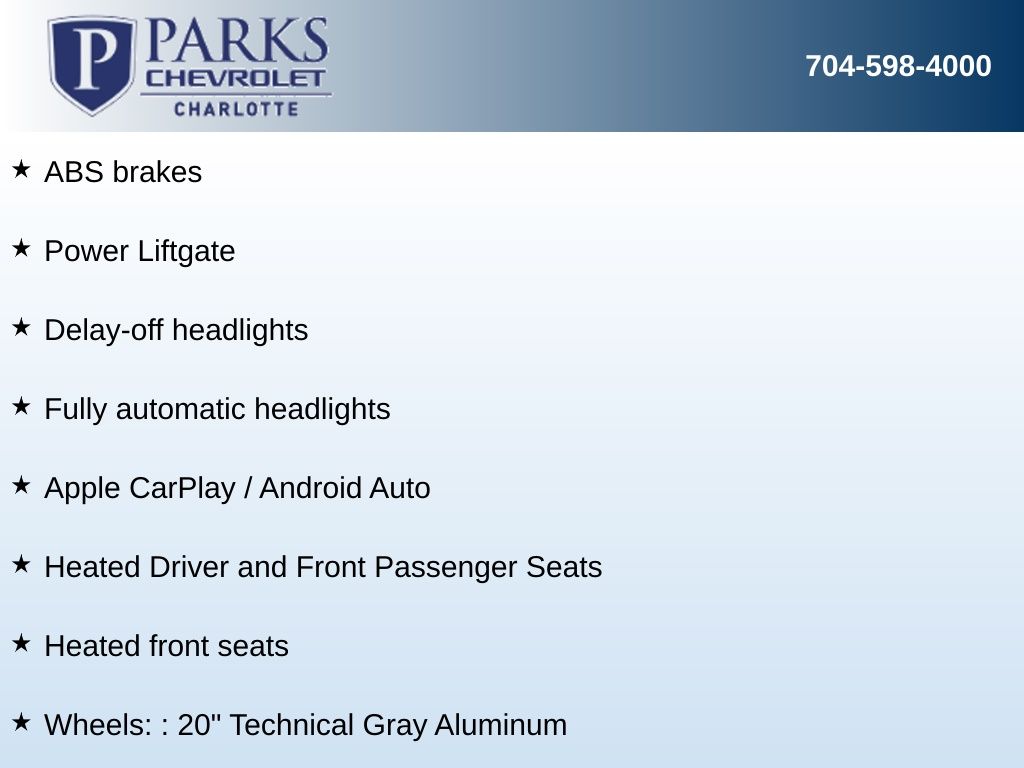 P PARKS CHEVROLET CHARLOTTE

704-598-4000

★ ABS brakes

★ Power Liftgate

★ Delay-off headlights

★ Fully automatic headlights

★ Apple CarPlay / Android Auto

★ Heated Driver and Front Passenger Seats

★ Heated front seats

★ Wheels: : 20" Technical Gray Aluminum